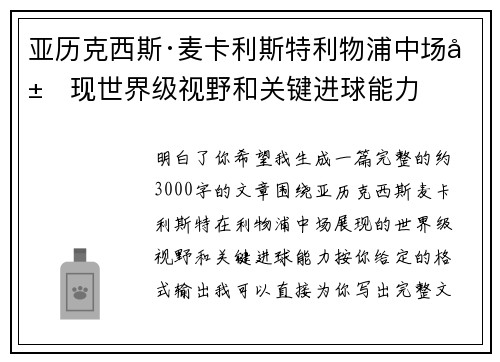 亚历克西斯·麦卡利斯特利物浦中场å±　现世界级视野和关键进球能力

明白了你希望我生成一篇完整的约3000字的文章围绕亚历克西斯麦卡利斯特在利物浦中场展现的世界级视野和关键进球能力按你给定的格式输出我可以直接为你写出完整文